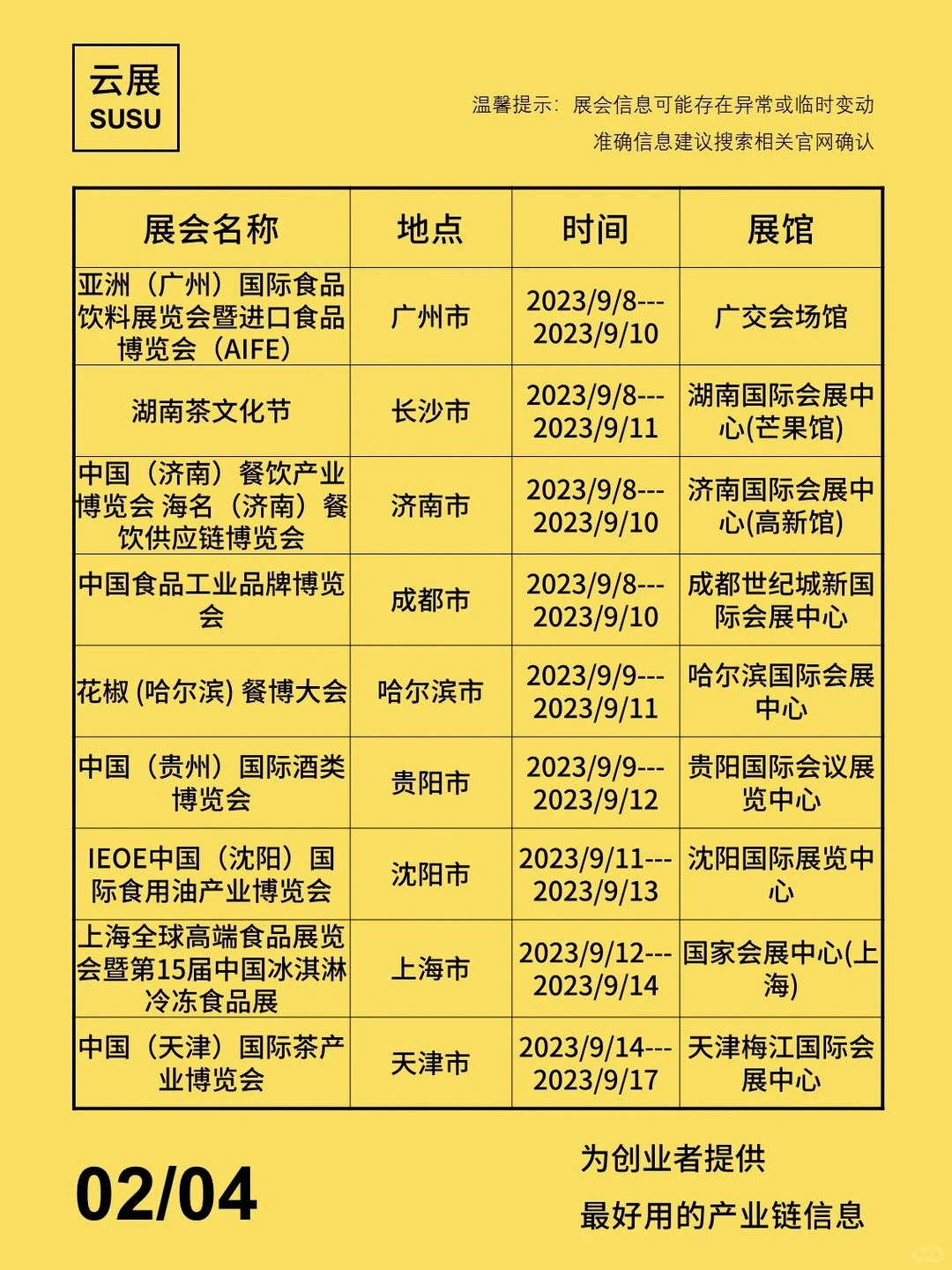 云展
SUSU

温馨提示：展会信息可能存在异常或临时变动
准确信息建议搜索相关官网确认

| 展会名称 | 地点 | 时间 | 展馆 |
|---|---|---|---|
| 亚洲（广州）国际食品饮料展览会暨进口食品博览会（AIFE） | 广州市 | 2023/9/8---2023/9/10 | 广交会场馆 |
| 湖南茶文化节 | 长沙市 | 2023/9/8---2023/9/11 | 湖南国际会展中心(芒果馆) |
| 中国（济南）餐饮产业博览会 海名（济南）餐饮供应链博览会 | 济南市 | 2023/9/8---2023/9/10 | 济南国际会展中心(高新馆) |
| 中国食品工业品牌博览会 | 成都市 | 2023/9/8---2023/9/10 | 成都世纪城新国际会展中心 |
| 花椒 (哈尔滨) 餐博大会 | 哈尔滨市 | 2023/9/9---2023/9/11 | 哈尔滨国际会展中心 |
| 中国（贵州）国际酒类博览会 | 贵阳市 | 2023/9/9---2023/9/12 | 贵阳国际会议展览中心 |
| IEOE中国（沈阳）国际食用油产业博览会 | 沈阳市 | 2023/9/11---2023/9/13 | 沈阳国际展览中心 |
| 上海全球高端食品展览会暨第15届中国冰淇淋冷冻食品展 | 上海市 | 2023/9/12---2023/9/14 | 国家会展中心(上海) |
| 中国（天津）国际茶产业博览会 | 天津市 | 2023/9/14---2023/9/17 | 天津梅江国际会展中心 |

02/04

为创业者提供
最好用的产业链信息